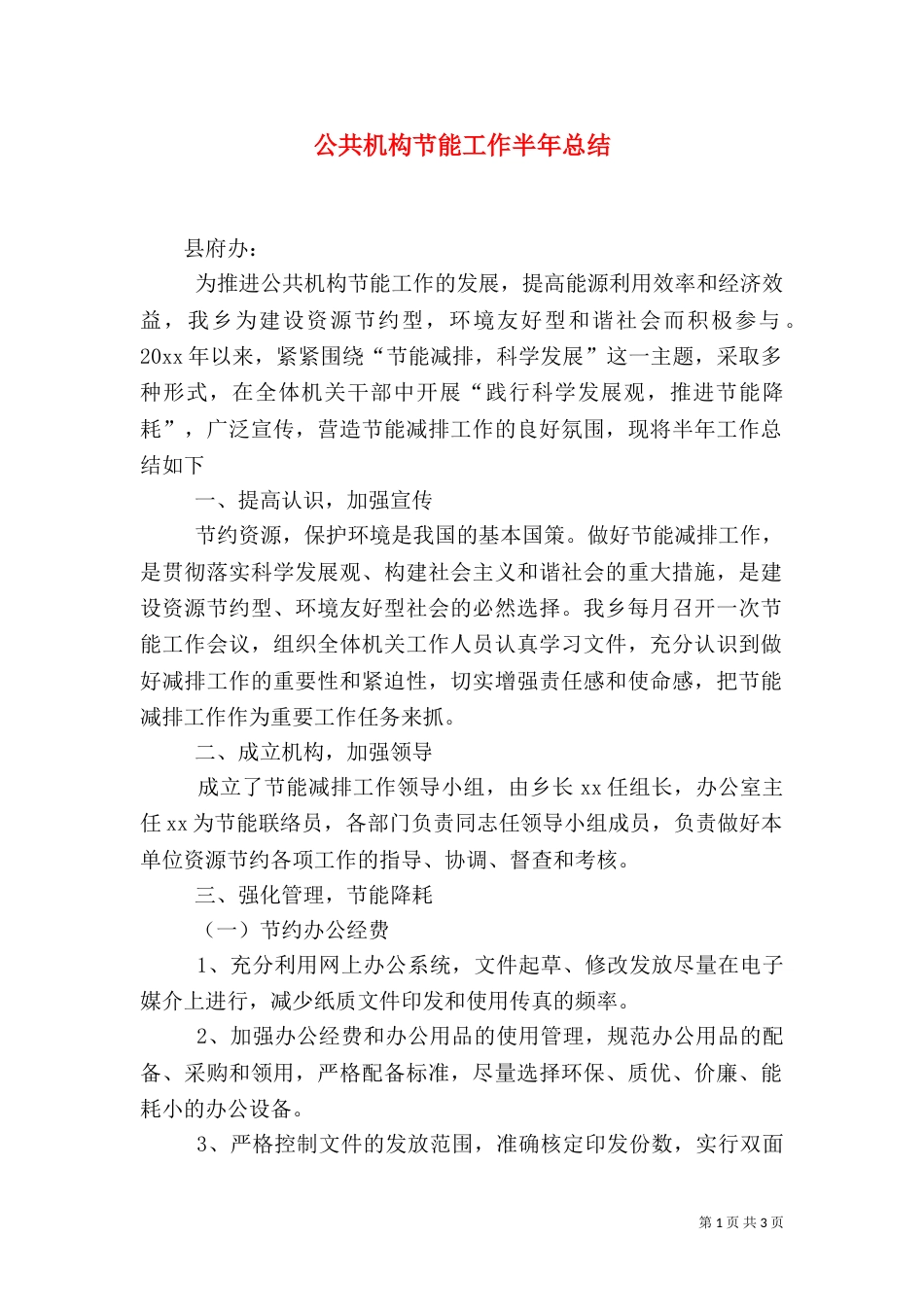 公共机构节能工作半年总结

县府办：

为推进公共机构节能工作的发展，提高能源利用效率和经济效益，我乡为建设资源节约型，环境友好型和谐社会而积极参与。20xx 年以来，紧紧围绕“节能减排，科学发展”这一主题，采取多种形式，在全体机关干部中开展“践行科学发展观，推进节能降耗”，广泛宣传，营造节能减排工作的良好氛围，现将半年工作总结如下

一、提高认识，加强宣传

节约资源，保护环境是我国的基本国策。做好节能减排工作，是贯彻落实科学发展观、构建社会主义和谐社会的重大措施，是建设资源节约型、环境友好型社会的必然选择。我乡每月召开一次节能工作会议，组织全体机关工作人员认真学习文件，充分认识到做好减排工作的重要性和紧迫性，切实增强责任感和使命感，把节能减排工作作为重要工作任务来抓。

二、成立机构，加强领导

成立了节能减排工作领导小组，由乡长 xx 任组长，办公室主任 xx 为节能联络员，各部门负责同志任领导小组成员，负责做好本单位资源节约各项工作的指导、协调、督查和考核。

三、强化管理，节能降耗

（一）节约办公经费

1、充分利用网上办公系统，文件起草、修改发放尽量在电子媒介上进行，减少纸质文件印发和使用传真的频率。

2、加强办公经费和办公用品的使用管理，规范办公用品的配备、采购和领用，严格配备标准，尽量选择环保、质优、价廉、能耗小的办公设备。

3、严格控制文件的发放范围，准确核定印发份数，实行双面

第 1 页 共 3 页